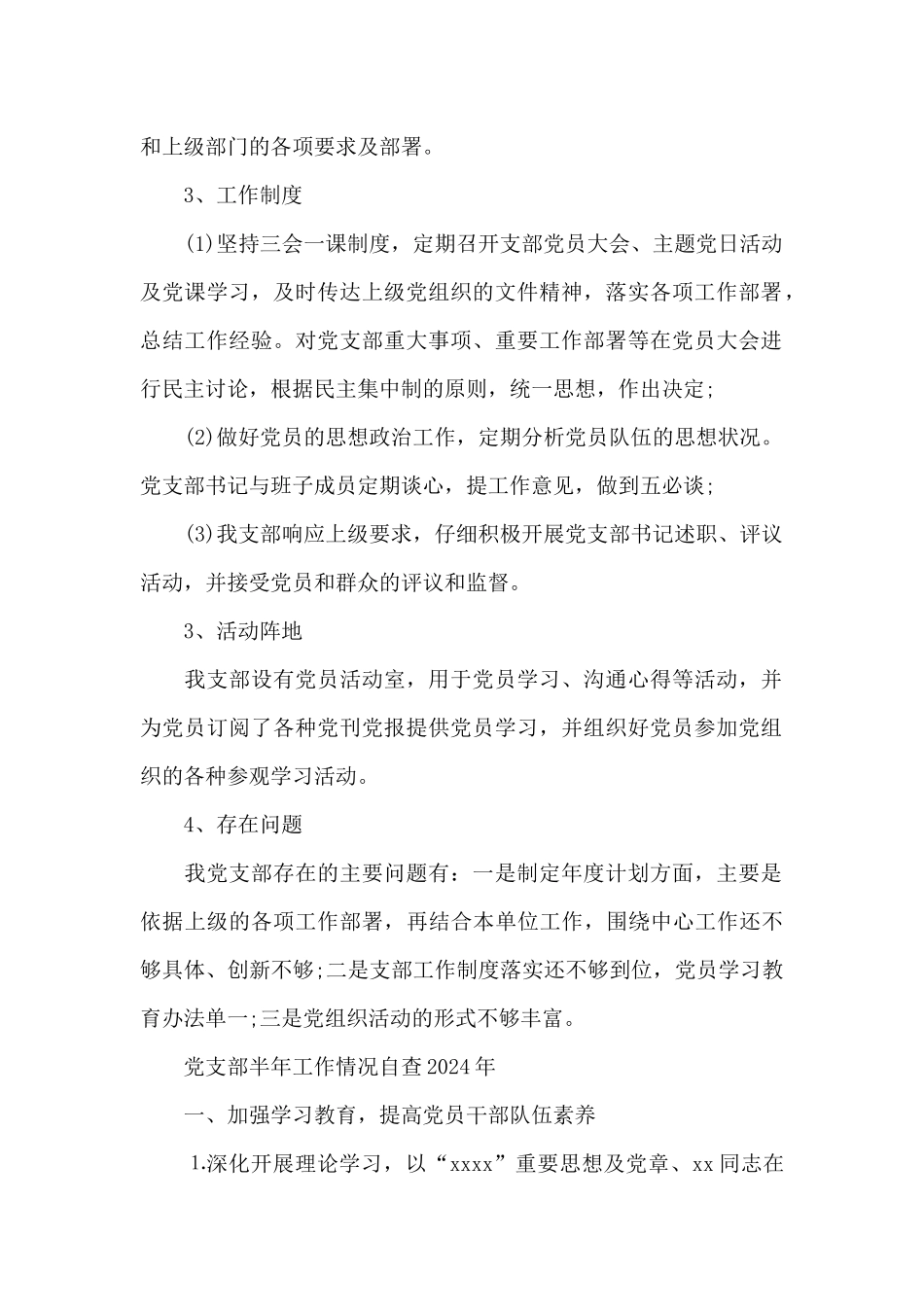 和上级部门的各项要求及部署。

3、工作制度

(1)坚持三会一课制度，定期召开支部党员大会、主题党日活动及党课学习，及时传达上级党组织的文件精神，落实各项工作部署，总结工作经验。对党支部重大事项、重要工作部署等在党员大会进行民主讨论，根据民主集中制的原则，统一思想，作出决定;

(2)做好党员的思想政治工作，定期分析党员队伍的思想状况。党支部书记与班子成员定期谈心，提工作意见，做到五必谈;

(3)我支部响应上级要求，仔细积极开展党支部书记述职、评议活动，并接受党员和群众的评议和监督。

3、活动阵地

我支部设有党员活动室，用于党员学习、沟通心得等活动，并为党员订阅了各种党刊党报提供党员学习，并组织好党员参加党组织的各种参观学习活动。

4、存在问题

我党支部存在的主要问题有：一是制定年度计划方面，主要是依据上级的各项工作部署，再结合本单位工作，围绕中心工作还不够具体、创新不够;二是支部工作制度落实还不够到位，党员学习教育办法单一;三是党组织活动的形式不够丰富。

党支部半年工作情况自查2024年

一、加强学习教育，提高党员干部队伍素养

1.深化开展理论学习，以“xxxx”重要思想及党章、xx同志在